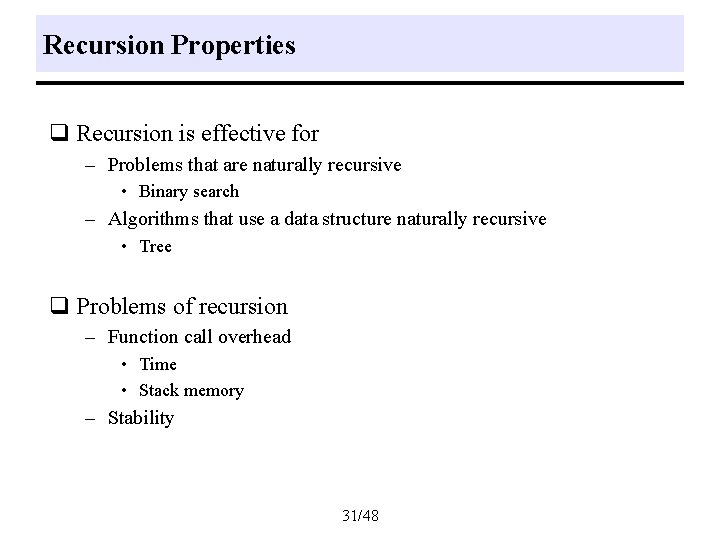 Recursion Properties

❑ Recursion is effective for
– Problems that are naturally recursive
• Binary search
– Algorithms that use a data structure naturally recursive
• Tree

❑ Problems of recursion
– Function call overhead
• Time
• Stack memory
– Stability

31/48